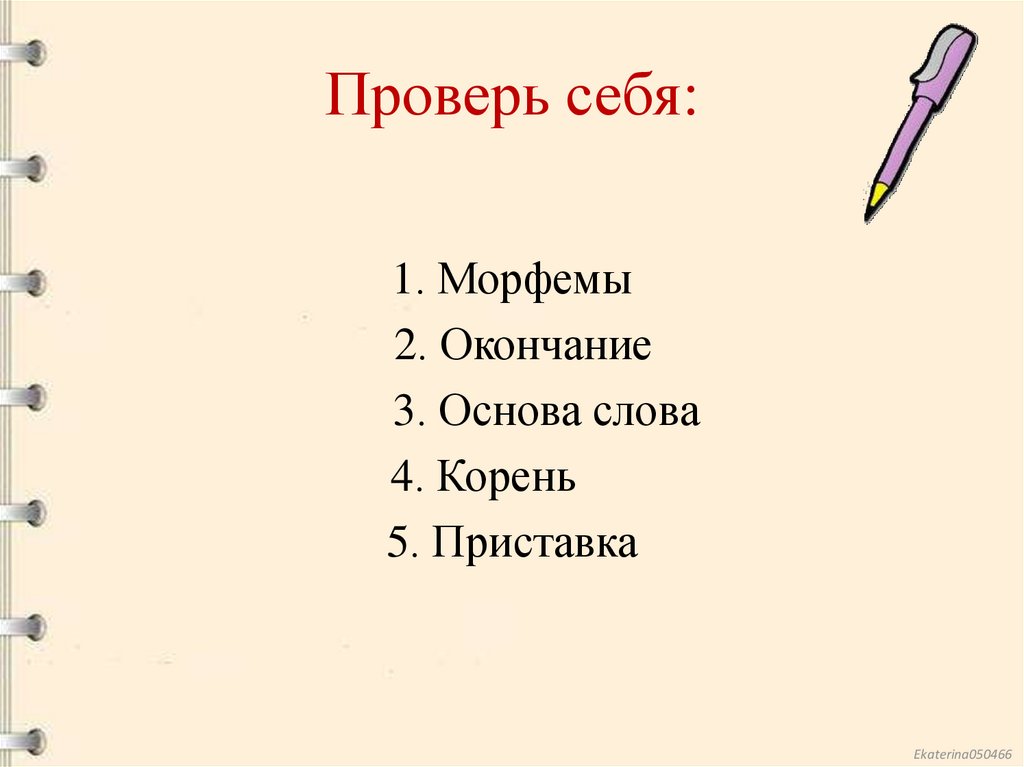 Проверь себя:

1. Морфемы
2. Окончание
3. Основа слова
4. Корень
5. Приставка

Ekaterina050466